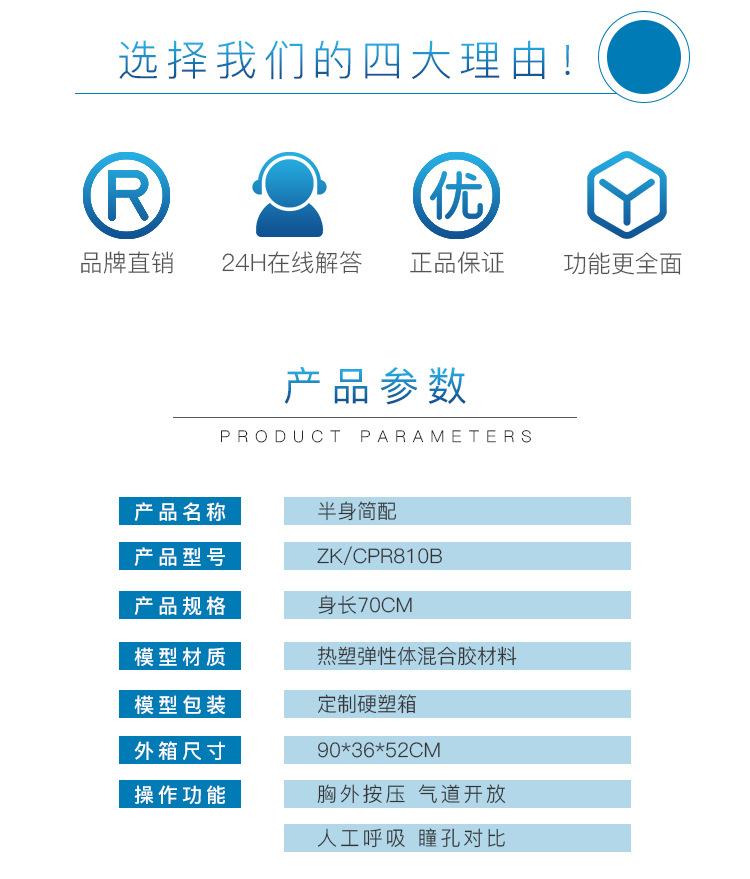 选择我们的四大理由！

R
品牌直销

24H在线解答

优
正品保证

功能更全面

产品参数

PRODUCT PARAMETERS

| 产品名称 | 半身简配 |
|---|---|
| 产品型号 | ZK/CPR810B |
| 产品规格 | 身长70CM |
| 模型材质 | 热塑弹性体混合胶材料 |
| 模型包装 | 定制硬塑箱 |
| 外箱尺寸 | 90*36*52CM |
| 操作功能 | 胸外按压 气道开放 |
| | 人工呼吸 瞳孔对比 |